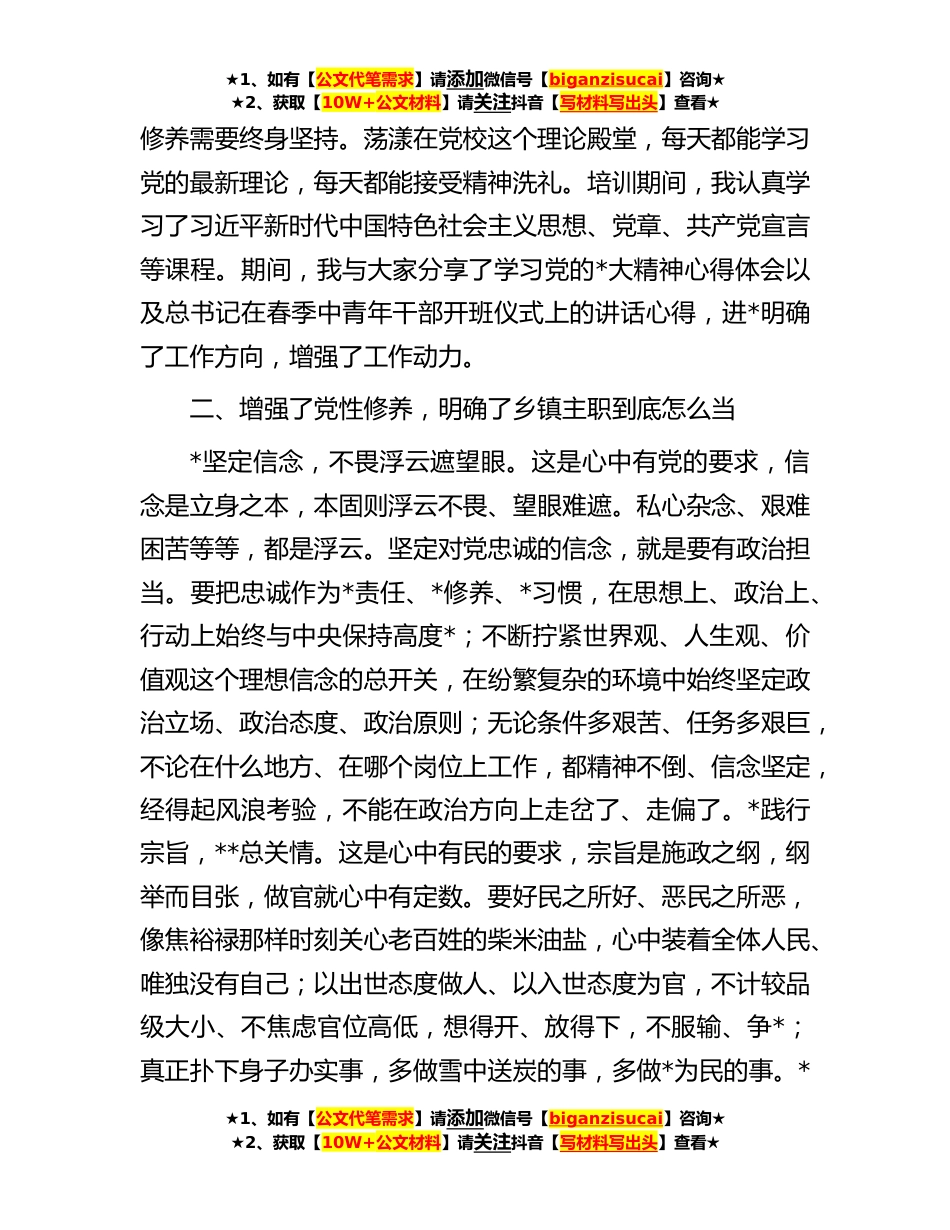 ★1、如有【公文代笔需求】请添加微信号【biganzisucai】咨询★
★2、获取【10W+公文材料】请关注抖音【写材料写出头】查看★

修养需要终身坚持。荡漾在党校这个理论殿堂，每天都能学习党的最新理论，每天都能接受精神洗礼。培训期间，我认真学习了习近平新时代中国特色社会主义思想、党章、共产党宣言等课程。期间，我与大家分享了学习党的*大精神心得体会以及总书记在春季中青年干部开班仪式上的讲话心得，进*明确了工作方向，增强了工作动力。

二、增强了党性修养，明确了乡镇主职到底怎么当

*坚定信念，不畏浮云遮望眼。这是心中有党的要求，信念是立身之本，本固则浮云不畏、望眼难遮。私心杂念、艰难困苦等等，都是浮云。坚定对党忠诚的信念，就是要有政治担当。要把忠诚作为*责任、*修养、*习惯，在思想上、政治上、行动上始终与中央保持高度*；不断拧紧世界观、人生观、价值观这个理想信念的总开关，在纷繁复杂的环境中始终坚定政治立场、政治态度、政治原则；无论条件多艰苦、任务多艰巨，不论在什么地方、在哪个岗位上工作，都精神不倒、信念坚定，经得起风浪考验，不能在政治方向上走岔了、走偏了。*践行宗旨，**总关情。这是心中有民的要求，宗旨是施政之纲，纲举而目张，做官就心中有定数。要好民之所好、恶民之所恶，像焦裕禄那样时刻关心老百姓的柴米油盐，心中装着全体人民、唯独没有自己；以出世态度做人、以入世态度为官，不计较品级大小、不焦虑官位高低，想得开、放得下，不服输、争*；真正扑下身子办实事，多做雪中送炭的事，多做*为民的事。*

★1、如有【公文代笔需求】请添加微信号【biganzisucai】咨询★
★2、获取【10W+公文材料】请关注抖音【写材料写出头】查看★